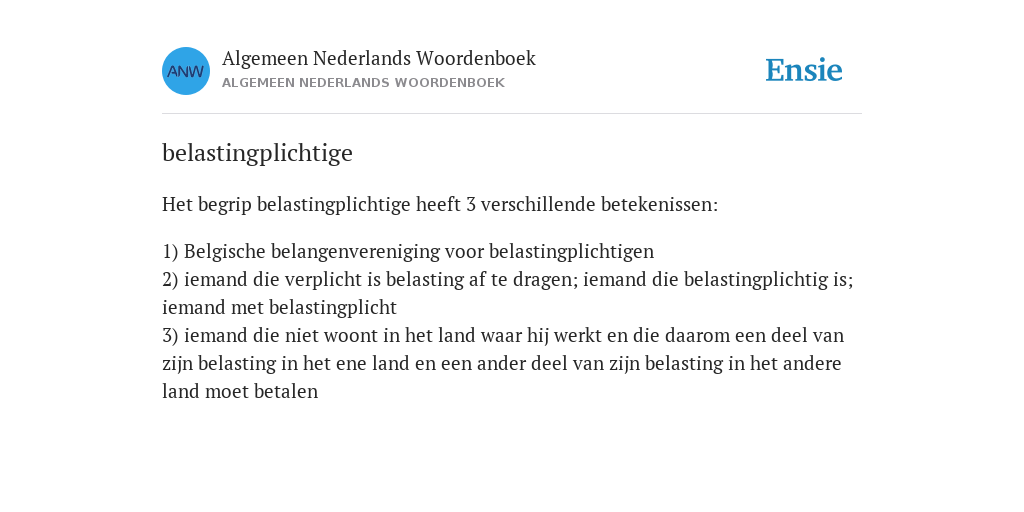 ANW

Algemeen Nederlands Woordenboek
ALGEMEEN NEDERLANDS WOORDENBOEK

Ensie

belastingplichtige

Het begrip belastingplichtige heeft 3 verschillende betekenissen:

1) Belgische belangenvereniging voor belastingplichtigen
2) iemand die verplicht is belasting af te dragen; iemand die belastingplichtig is; iemand met belastingplicht
3) iemand die niet woont in het land waar hij werkt en die daarom een deel van zijn belasting in het ene land en een ander deel van zijn belasting in het andere land moet betalen